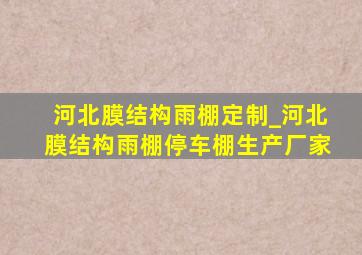 河北膜结构雨棚定制_河北膜结构雨棚停车棚生产厂家